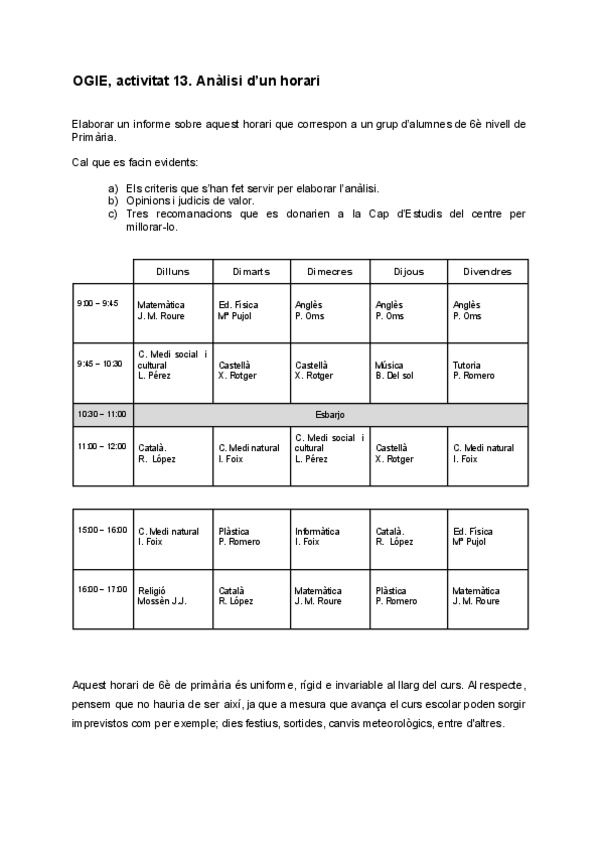 OGIE, activitat 13. Anàlisi d'un horari

Elaborar un informe sobre aquest horari que correspon a un grup d'alumnes de 6è nivell de Primària.

Cal que es facin evidents:

a) Els criteris que s'han fet servir per elaborar l'anàlisi.
b) Opinions i judicis de valor.
c) Tres recomanacions que es donarien a la Cap d'Estudis del centre per millorar-lo.

| | Dilluns | Dimarts | Dimecres | Dijous | Divendres |
|---|---|---|---|---|---|
| 9:00 – 9:45 | Matemàtica J. M. Roure | Ed. Física Mª Pujol | Anglès P. Oms | Anglès P. Oms | Anglès P. Oms |
| 9:45 – 10:30 | C. Medi social i cultural L. Pérez | Castellà X. Rotger | Castellà X. Rotger | Música B. Del sol | Tutoria P. Romero |
| 10:30 – 11:00 | Esbarjo | | | | |
| 11:00 – 12:00 | Català. R. López | C. Medi natural I. Foix | C. Medi social i cultural L. Pérez | Castellà X. Rotger | C. Medi natural I. Foix |

| | | | | | |
|---|---|---|---|---|---|
| 15:00 – 16:00 | C. Medi natural I. Foix | Plàstica P. Romero | Informàtica I. Foix | Català. R. López | Ed. Física Mª Pujol |
| 16:00 – 17:00 | Religió Mossèn J.J. | Català R. López | Matemàtica J. M. Roure | Plàstica P. Romero | Matemàtica J. M. Roure |

Aquest horari de 6è de primària és uniforme, rígid e invariable al llarg del curs. Al respecte, pensem que no hauria de ser així, ja que a mesura que avança el curs escolar poden sorgir imprevistos com per exemple; dies festius, sortides, canvis meteorològics, entre d'altres.